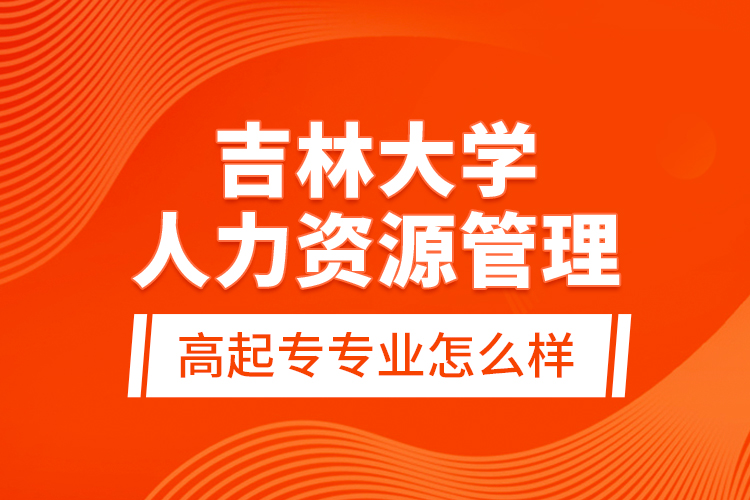 吉林大学
人力资源管理

高起专专业怎么样